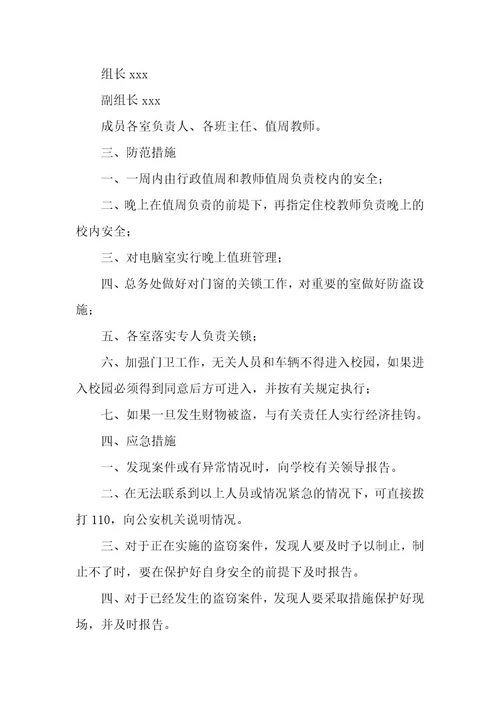 组长 xxx

副组长 xxx

成员各室负责人、各班主任、值周教师。

三、防范措施

一、一周内由行政值周和教师值周负责校内的安全；

二、晚上在值周负责的前提下，再指定住校教师负责晚上的校内安全；

三、对电脑室实行晚上值班管理；

四、总务处做好对门窗的关锁工作，对重要的室做好防盗设施；

五、各室落实专人负责关锁；

六、加强门卫工作，无关人员和车辆不得进入校园，如果进入校园必须得到同意后方可进入，并按有关规定执行；

七、如果一旦发生财物被盗，与有关责任人实行经济挂钩。

四、应急措施

一、发现案件或有异常情况时，向学校有关领导报告。

二、在无法联系到以上人员或情况紧急的情况下，可直接拨打 110，向公安机关说明情况。

三、对于正在实施的盗窃案件，发现人要及时予以制止，制止不了时，要在保护好自身安全的前提下及时报告。

四、对于已经发生的盗窃案件，发现人要采取措施保护好现场，并及时报告。